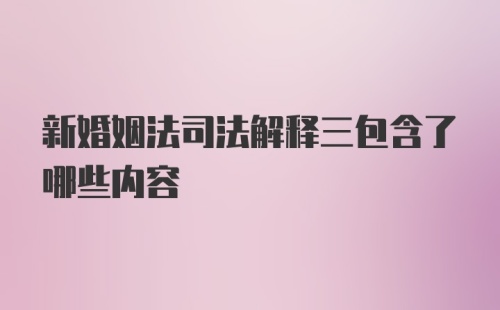 新婚姻法司法解释三包含了哪些内容